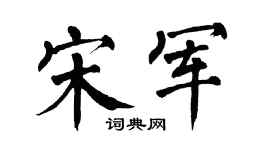 宋军
词典网